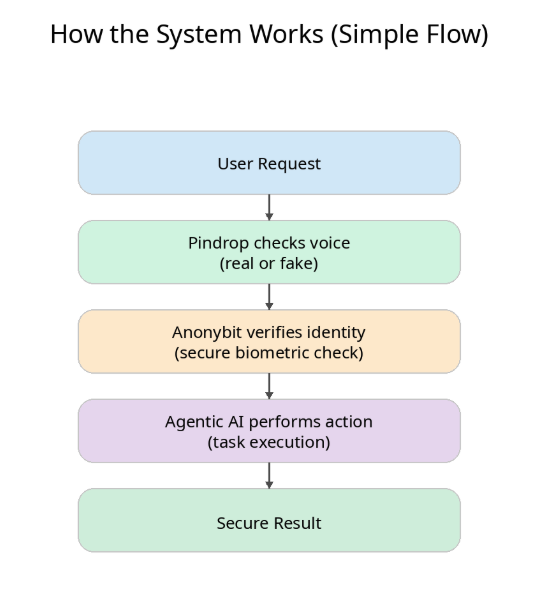 How the System Works (Simple Flow)

User Request

Pindrop checks voice
(real or fake)

Anonybit verifies identity
(secure biometric check)

Agentic AI performs action
(task execution)

Secure Result